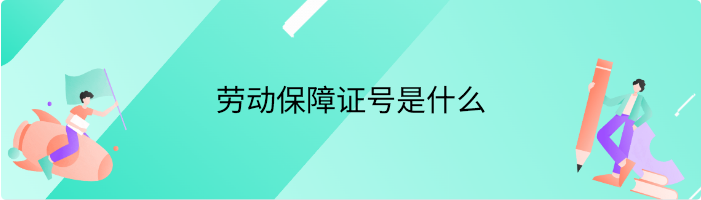 劳动保障证号是什么